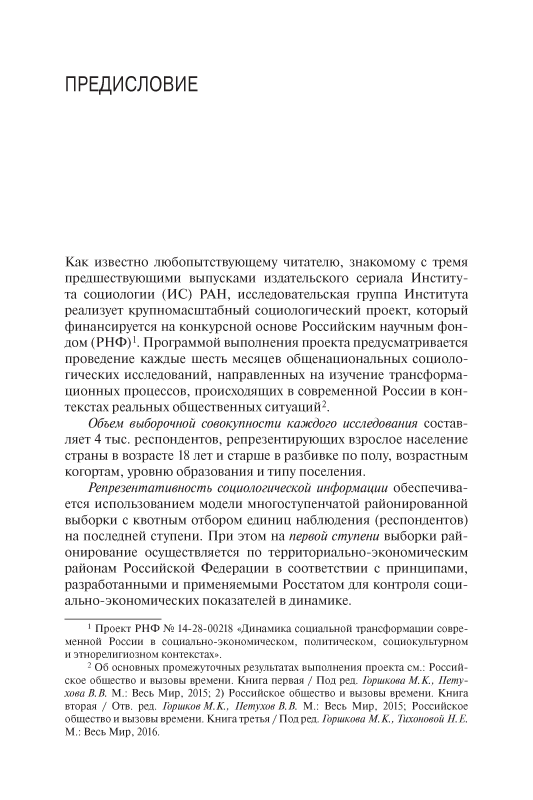 ПРЕДИСЛОВИЕ

Как известно любопытствующему читателю, знакомому с тремя предшествующими выпусками издательского сериала Института социологии (ИС) РАН, исследовательская группа Института реализует крупномасштабный социологический проект, который финансируется на конкурсной основе Российским научным фондом (РНФ)$^1$. Программой выполнения проекта предусматривается проведение каждые шесть месяцев общенациональных социологических исследований, направленных на изучение трансформационных процессов, происходящих в современной России в контекстах реальных общественных ситуаций$^2$.

Объем выборочной совокупности каждого исследования составляет 4 тыс. респондентов, репрезентирующих взрослое население страны в возрасте 18 лет и старше в разбивке по полу, возрастным когортам, уровню образования и типу поселения.

Репрезентативность социологической информации обеспечивается использованием модели многоступенчатой районированной выборки с квотным отбором единиц наблюдения (респондентов) на последней ступени. При этом на первой ступени выборки районирование осуществляется по территориально-экономическим районам Российской Федерации в соответствии с принципами, разработанными и применяемыми Росстатом для контроля социально-экономических показателей в динамике.

$^1$ Проект РНФ № 14-28-00218 «Динамика социальной трансформации современной России в социально-экономическом, политическом, социокультурном и этнорелигиозном контекстах».

$^2$ Об основных промежуточных результатах выполнения проекта см.: Российское общество и вызовы времени. Книга первая / Под ред. Горшкова М.К., Петухова В.В. М.: Весь Мир, 2015; 2) Российское общество и вызовы времени. Книга вторая / Отв. ред. Горшков М.К., Петухов В.В. М.: Весь Мир, 2015; Российское общество и вызовы времени. Книга третья / Под ред. Горшкова М.К., Тихоновой Н.Е. М.: Весь Мир, 2016.